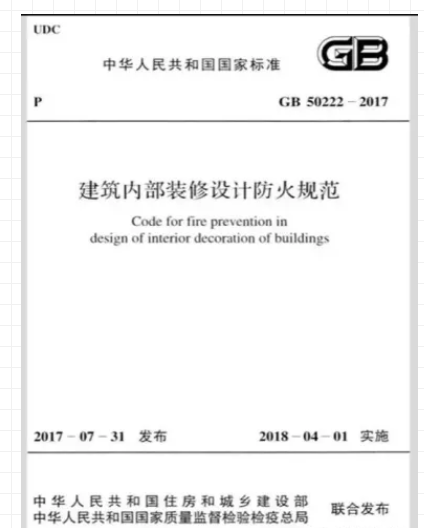 UDC

中华人民共和国国家标准

GB

P

GB 50222 – 2017

建筑内部装修设计防火规范

Code for fire prevention in design of interior decoration of buildings

2017 – 07 – 31 发布

2018 – 04 – 01 实施

中华人民共和国住房和城乡建设部
中华人民共和国国家质量监督检验检疫总局

联合发布